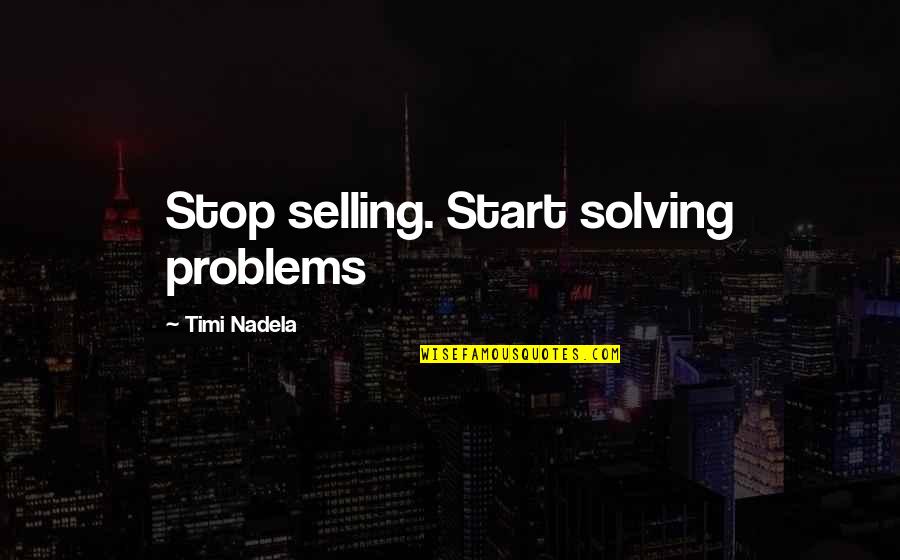 Stop selling. Start solving problems

~ Timi Nadela

WISEFAMOUSQUOTES.COM